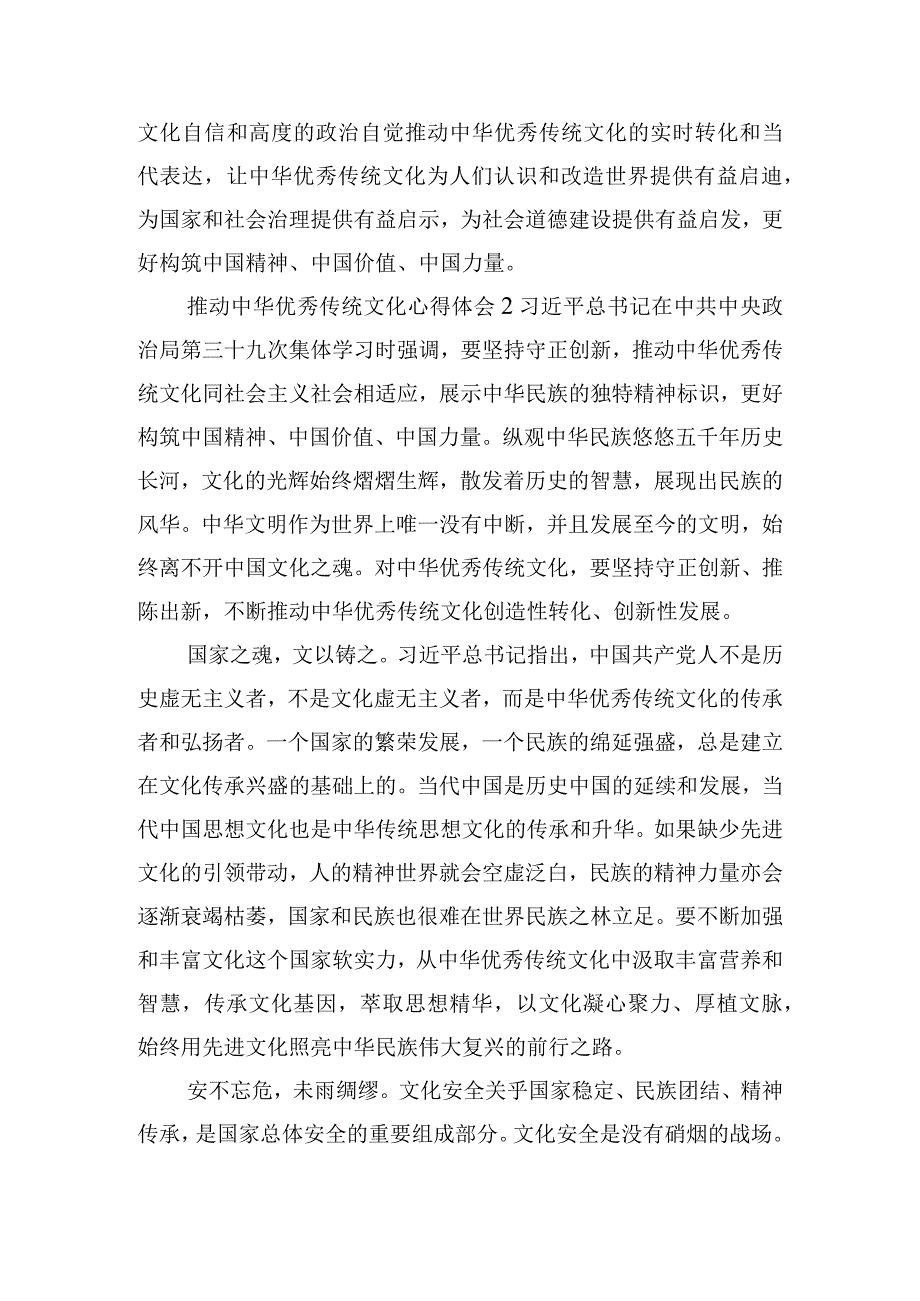 文化自信和高度的政治自觉推动中华优秀传统文化的实时转化和当代表达，让中华优秀传统文化为人们认识和改造世界提供有益启迪，为国家和社会治理提供有益启示，为社会道德建设提供有益启发，更好构筑中国精神、中国价值、中国力量。

推动中华优秀传统文化心得体会2习近平总书记在中共中央政治局第三十九次集体学习时强调，要坚持守正创新，推动中华优秀传统文化同社会主义社会相适应，展示中华民族的独特精神标识，更好构筑中国精神、中国价值、中国力量。纵观中华民族悠悠五千年历史长河，文化的光辉始终熠熠生辉，散发着历史的智慧，展现出民族的风华。中华文明作为世界上唯一没有中断，并且发展至今的文明，始终离不开中国文化之魂。对中华优秀传统文化，要坚持守正创新、推陈出新，不断推动中华优秀传统文化创造性转化、创新性发展。

国家之魂，文以铸之。习近平总书记指出，中国共产党人不是历史虚无主义者，不是文化虚无主义者，而是中华优秀传统文化的传承者和弘扬者。一个国家的繁荣发展，一个民族的绵延强盛，总是建立在文化传承兴盛的基础上的。当代中国是历史中国的延续和发展，当代中国思想文化也是中华传统思想文化的传承和升华。如果缺少先进文化的引领带动，人的精神世界就会空虚泛白，民族的精神力量亦会逐渐衰竭枯萎，国家和民族也很难在世界民族之林立足。要不断加强和丰富文化这个国家软实力，从中华优秀传统文化中汲取丰富营养和智慧，传承文化基因，萃取思想精华，以文化凝心聚力、厚植文脉，始终用先进文化照亮中华民族伟大复兴的前行之路。

安不忘危，未雨绸缪。文化安全关乎国家稳定、民族团结、精神传承，是国家总体安全的重要组成部分。文化安全是没有硝烟的战场。